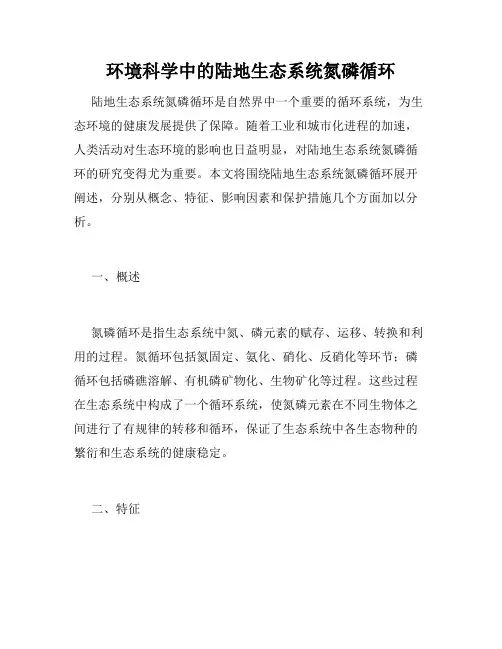 环境科学中的陆地生态系统氮磷循环

陆地生态系统氮磷循环是自然界中一个重要的循环系统，为生态环境的健康发展提供了保障。随着工业和城市化进程的加速，人类活动对生态环境的影响也日益明显，对陆地生态系统氮磷循环的研究变得尤为重要。本文将围绕陆地生态系统氮磷循环展开阐述，分别从概念、特征、影响因素和保护措施几个方面加以分析。

一、概述

氮磷循环是指生态系统中氮、磷元素的赋存、运移、转换和利用的过程。氮循环包括氮固定、氨化、硝化、反硝化等环节；磷循环包括磷礁溶解、有机磷矿物化、生物矿化等过程。这些过程在生态系统中构成了一个循环系统，使氮磷元素在不同生物体之间进行了有规律的转移和循环，保证了生态系统中各生态物种的繁衍和生态系统的健康稳定。

二、特征